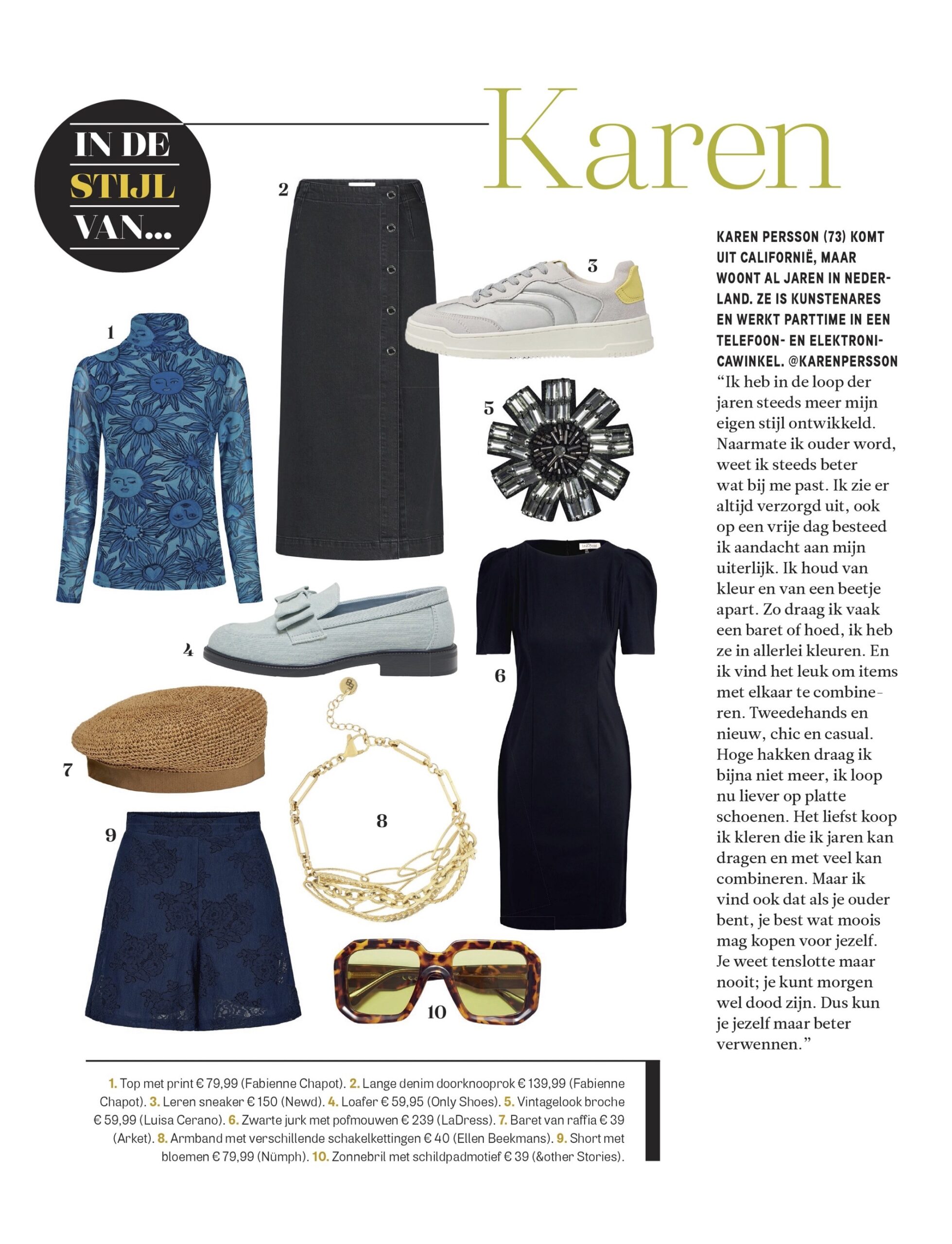 IN DE STIJL VAN...

Karen

KAREN PERSSON (73) KOMT UIT CALIFORNIË, MAAR WOONT AL JAREN IN NEDERLAND. ZE IS KUNSTENARES EN WERKT PARTTIME IN EEN TELEFOON- EN ELEKTRONICAWINKEL. @KARENPERSSON
"Ik heb in de loop der jaren steeds meer mijn eigen stijl ontwikkeld. Naarmate ik ouder word, weet ik steeds beter wat bij me past. Ik zie er altijd verzorgd uit, ook op een vrije dag besteed ik aandacht aan mijn uiterlijk. Ik houd van kleur en van een beetje apart. Zo draag ik vaak een baret of hoed, ik heb ze in allerlei kleuren. En ik vind het leuk om items met elkaar te combineren. Tweedehands en nieuw, chic en casual. Hoge hakken draag ik bijna niet meer, ik loop nu liever op platte schoenen. Het liefst koop ik kleren die ik jaren kan dragen en met veel kan combineren. Maar ik vind ook dat als je ouder bent, je best wat moois mag kopen voor jezelf. Je weet tenslotte maar nooit; je kunt morgen wel dood zijn. Dus kun je jezelf maar beter verwennen."

1 2 3 4 5 6 7 8 9 10

1. Top met print € 79,99 (Fabienne Chapot). 2. Lange denim doorknooprok € 139,99 (Fabienne Chapot). 3. Leren sneaker € 150 (Newd). 4. Loafer € 59,95 (Only Shoes). 5. Vintagelook broche € 59,99 (Luisa Cerano). 6. Zwarte jurk met pofmouwen € 239 (LaDress). 7. Baret van raffia € 39 (Arket). 8. Armband met verschillende schakelkettingen € 40 (Ellen Beekmans). 9. Short met bloemen € 79,99 (Nümph). 10. Zonnebril met schildpadmotief € 39 (&other Stories).